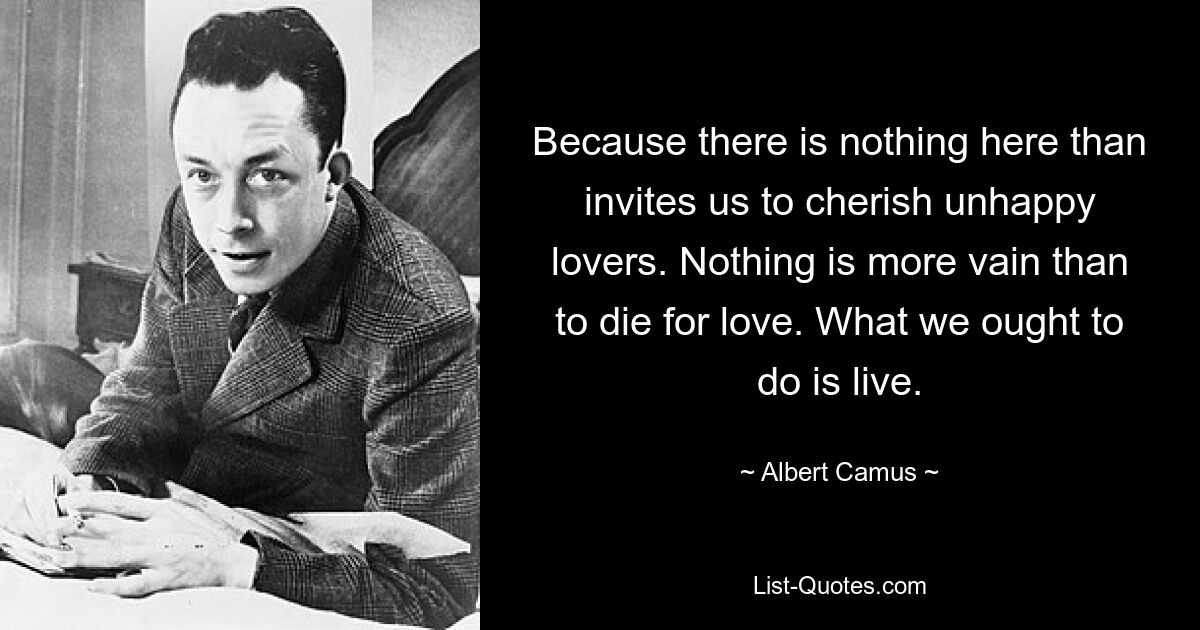 Because there is nothing here than invites us to cherish unhappy lovers. Nothing is more vain than to die for love. What we ought to do is live.

~ Albert Camus ~

List-Quotes.com